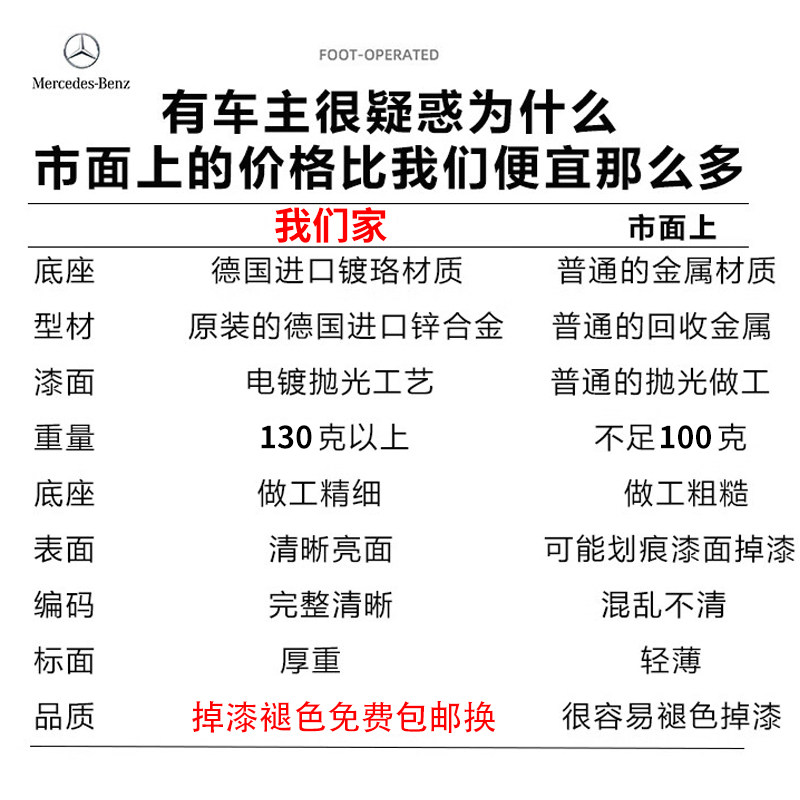 Mercedes-Benz

FOOT-OPERATED

有车主很疑惑为什么
市面上的价格比我们便宜那么多

|  | 我们家 | 市面上 |
|---|---|---|
| 底座 | 德国进口镀珞材质 | 普通的金属材质 |
| 型材 | 原装的德国进口锌合金 | 普通的回收金属 |
| 漆面 | 电镀抛光工艺 | 普通的抛光做工 |
| 重量 | 130克以上 | 不足100克 |
| 底座 | 做工精细 | 做工粗糙 |
| 表面 | 清晰亮面 | 可能划痕漆面掉漆 |
| 编码 | 完整清晰 | 混乱不清 |
| 标面 | 厚重 | 轻薄 |
| 品质 | 掉漆褪色免费包邮换 | 很容易褪色掉漆 |